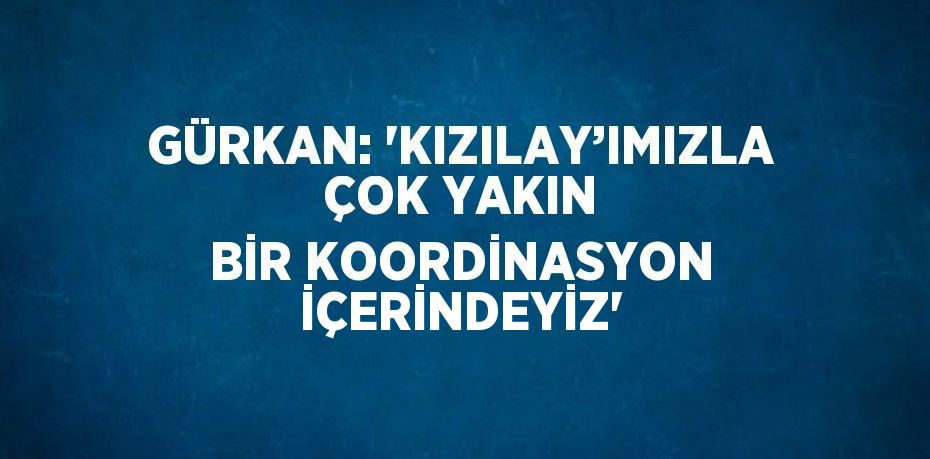 GÜRKAN: 'KIZILAY’IMIZLA ÇOK YAKIN BİR KOORDİNASYON İÇERİNDEYİZ'